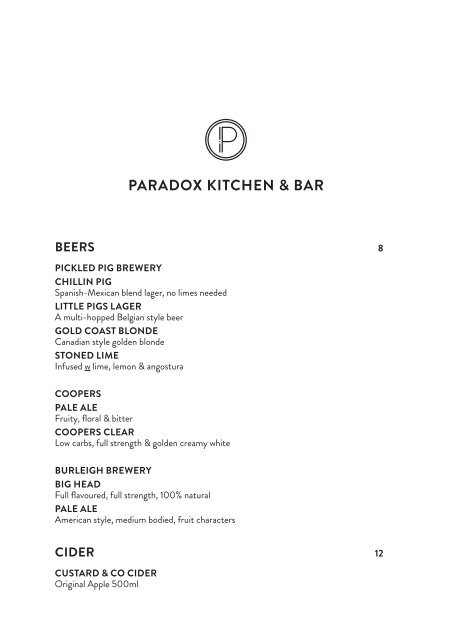 P

PARADOX KITCHEN & BAR

BEERS 8

PICKLED PIG BREWERY
CHILLIN PIG
Spanish-Mexican blend lager, no limes needed
LITTLE PIGS LAGER
A multi-hopped Belgian style beer
GOLD COAST BLONDE
Canadian style golden blonde
STONED LIME
Infused w lime, lemon & angostura

COOPERS
PALE ALE
Fruity, floral & bitter
COOPERS CLEAR
Low carbs, full strength & golden creamy white

BURLEIGH BREWERY
BIG HEAD
Full flavoured, full strength, 100% natural
PALE ALE
American style, medium bodied, fruit characters

CIDER 12

CUSTARD & CO CIDER
Original Apple 500ml